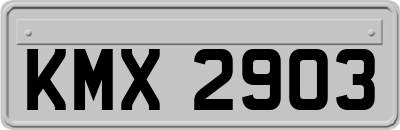 KMX 2903